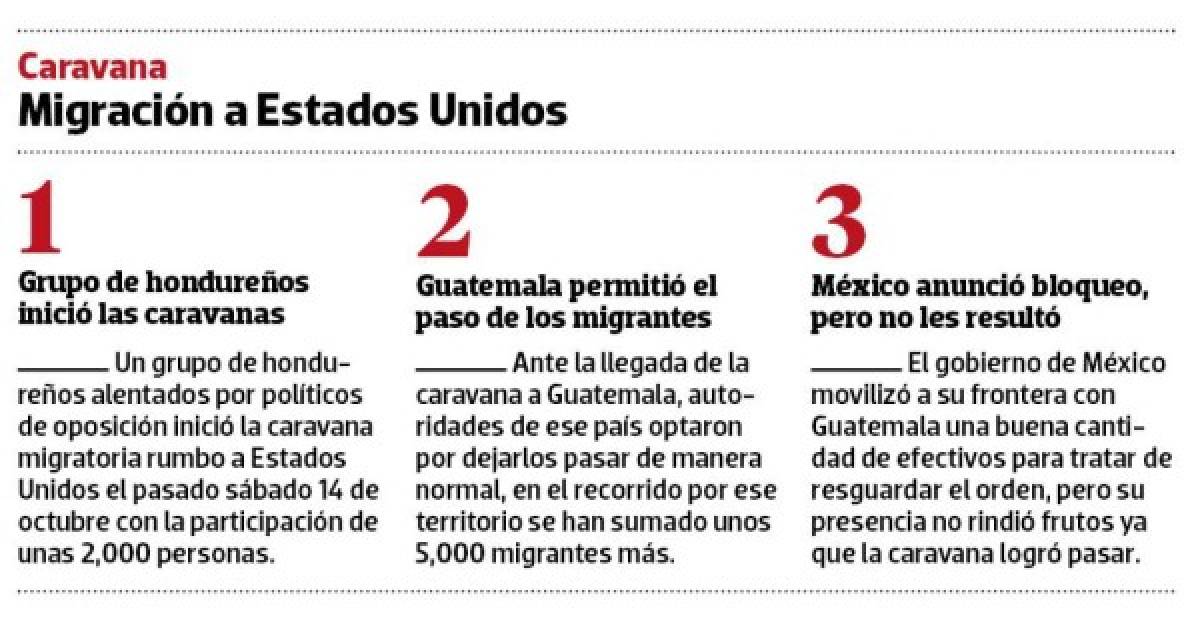 Caravana
Migración a Estados Unidos

1

Grupo de hondureños inició las caravanas

Un grupo de hondureños alentados por políticos de oposición inició la caravana migratoria rumbo a Estados Unidos el pasado sábado 14 de octubre con la participación de unas 2,000 personas.

2

Guatemala permitió el paso de los migrantes

Ante la llegada de la caravana a Guatemala, autoridades de ese país optaron por dejarlos pasar de manera normal, en el recorrido por ese territorio se han sumado unos 5,000 migrantes más.

3

México anunció bloqueo, pero no les resultó

El gobierno de México movilizó a su frontera con Guatemala una buena cantidad de efectivos para tratar de resguardar el orden, pero su presencia no rindió frutos ya que la caravana logró pasar.